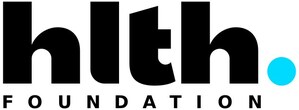 hlth.
FOUNDATION